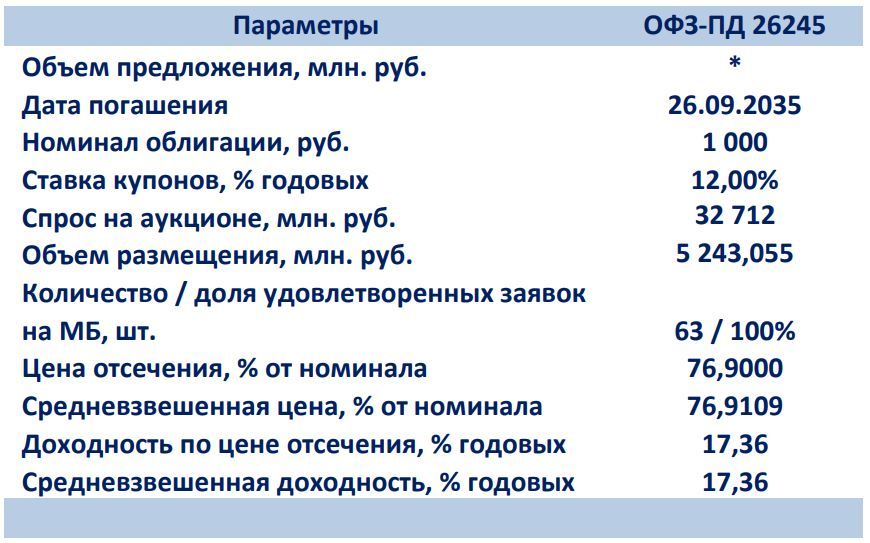 | Параметры | ОФЗ-ПД 26245 |
|---|---|
| Объем предложения, млн. руб. | * |
| Дата погашения | 26.09.2035 |
| Номинал облигации, руб. | 1 000 |
| Ставка купонов, % годовых | 12,00% |
| Спрос на аукционе, млн. руб. | 32 712 |
| Объем размещения, млн. руб. | 5 243,055 |
| Количество / доля удовлетворенных заявок на МБ, шт. | 63 / 100% |
| Цена отсечения, % от номинала | 76,9000 |
| Средневзвешенная цена, % от номинала | 76,9109 |
| Доходность по цене отсечения, % годовых | 17,36 |
| Средневзвешенная доходность, % годовых | 17,36 |